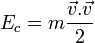 $E_c = m\frac{\vec{v}.\vec{v}}{2}$